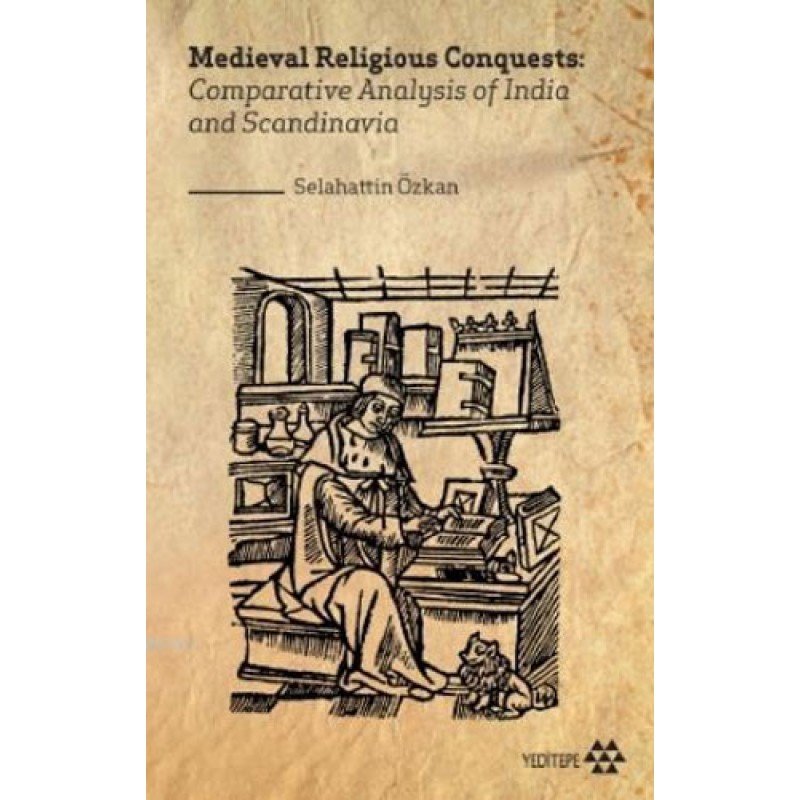 Medieval Religious Conquests:
Comparative Analysis of India and Scandinavia

Selahattin Özkan

YEDİTEPE